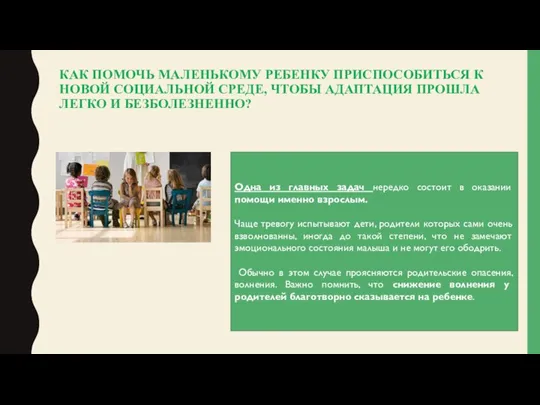 КАК ПОМОЧЬ МАЛЕНЬКОМУ РЕБЕНКУ ПРИСПОСОБИТЬСЯ К НОВОЙ СОЦИАЛЬНОЙ СРЕДЕ, ЧТОБЫ АДАПТАЦИЯ ПРОШЛА ЛЕГКО И БЕЗБОЛЕЗНЕННО?

Одна из главных задач нередко состоит в оказании помощи именно взрослым.

Чаще тревогу испытывают дети, родители которых сами очень взволнованны, иногда до такой степени, что не замечают эмоционального состояния малыша и не могут его ободрить.

Обычно в этом случае проясняются родительские опасения, волнения. Важно помнить, что снижение волнения у родителей благотворно сказывается на ребенке.